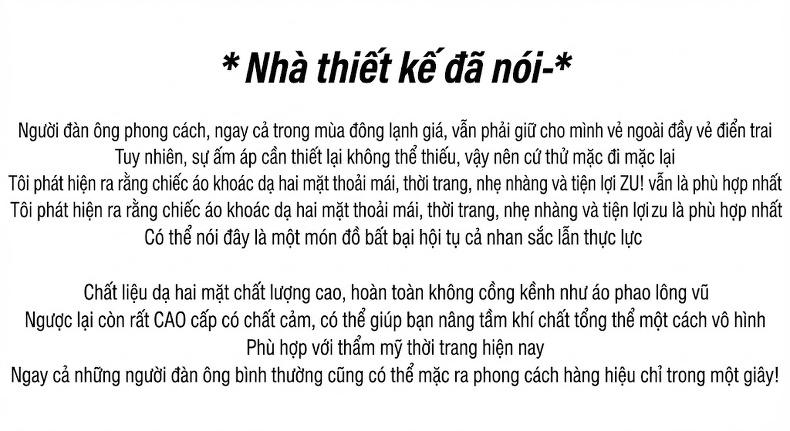 * Nhà thiết kế đã nói-*

Người đàn ông phong cách, ngay cả trong mùa đông lạnh giá, vẫn phải giữ cho mình vẻ ngoài đầy vẻ điển trai
Tuy nhiên, sự ấm áp cần thiết lại không thể thiếu, vậy nên cứ thử mặc đi mặc lại
Tôi phát hiện ra rằng chiếc áo khoác dạ hai mặt thoải mái, thời trang, nhẹ nhàng và tiện lợi ZU! vẫn là phù hợp nhất
Tôi phát hiện ra rằng chiếc áo khoác dạ hai mặt thoải mái, thời trang, nhẹ nhàng và tiện lợi zu là phù hợp nhất
Có thể nói đây là một món đồ bất bại hội tụ cả nhan sắc lẫn thực lực

Chất liệu dạ hai mặt chất lượng cao, hoàn toàn không cồng kềnh như áo phao lông vũ
Ngược lại còn rất CAO cấp có chất cảm, có thể giúp bạn nâng tầm khí chất tổng thể một cách vô hình
Phù hợp với thẩm mỹ thời trang hiện nay
Ngay cả những người đàn ông bình thường cũng có thể mặc ra phong cách hàng hiệu chỉ trong một giây!